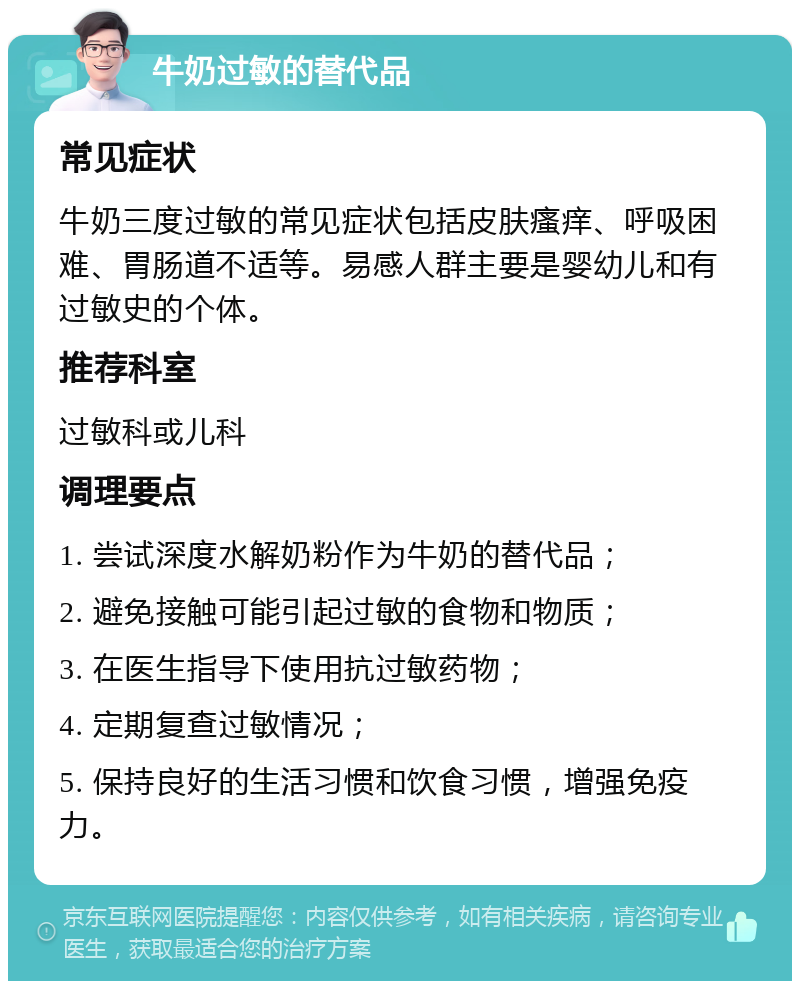 牛奶过敏的替代品

常见症状

牛奶三度过敏的常见症状包括皮肤瘙痒、呼吸困难、胃肠道不适等。易感人群主要是婴幼儿和有过敏史的个体。

推荐科室

过敏科或儿科

调理要点

1. 尝试深度水解奶粉作为牛奶的替代品；

2. 避免接触可能引起过敏的食物和物质；

3. 在医生指导下使用抗过敏药物；

4. 定期复查过敏情况；

5. 保持良好的生活习惯和饮食习惯，增强免疫力。

京东互联网医院提醒您：内容仅供参考，如有相关疾病，请咨询专业医生，获取最适合您的治疗方案